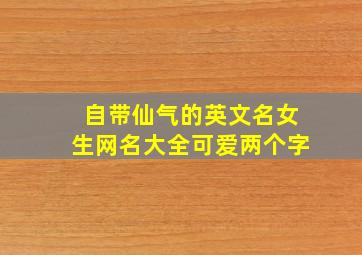 自带仙气的英文名女生网名大全可爱两个字